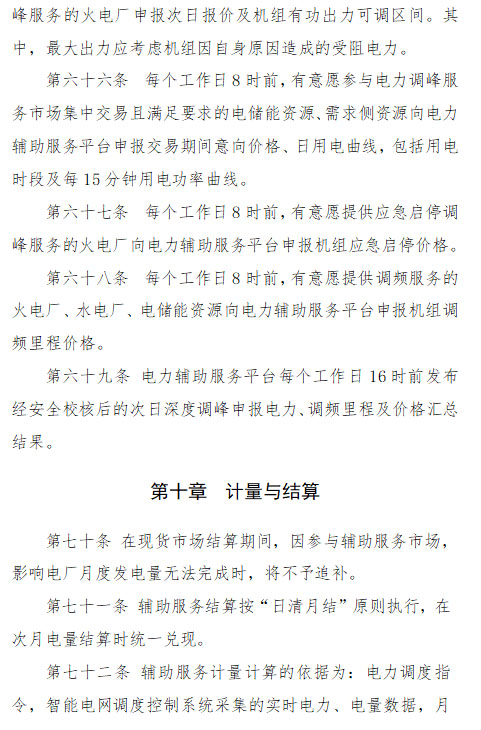 峰服务的火电厂申报次日报价及机组有功出力可调区间。其中，最大出力应考虑机组因自身原因造成的受阻电力。

第六十六条　每个工作日8时前，有意愿参与电力调峰服务市场集中交易且满足要求的电储能资源、需求侧资源向电力辅助服务平台申报交易期间意向价格、日用电曲线，包括用电时段及每15分钟用电功率曲线。

第六十七条　每个工作日8时前，有意愿提供应急启停调峰服务的火电厂向电力辅助服务平台申报机组应急启停价格。

第六十八条　每个工作日8时前，有意愿提供调频服务的火电厂、水电厂、电储能资源向电力辅助服务平台申报机组调频里程价格。

第六十九条　电力辅助服务平台每个工作日16时前发布经安全校核后的次日深度调峰申报电力、调频里程及价格汇总结果。

第十章　计量与结算

第七十条　在现货市场结算期间，因参与辅助服务市场，影响电厂月度发电量无法完成时，将不予追补。

第七十一条　辅助服务结算按“日清月结”原则执行，在次月电量结算时统一兑现。

第七十二条　辅助服务计量计算的依据为：电力调度指令，智能电网调度控制系统采集的实时电力、电量数据，月